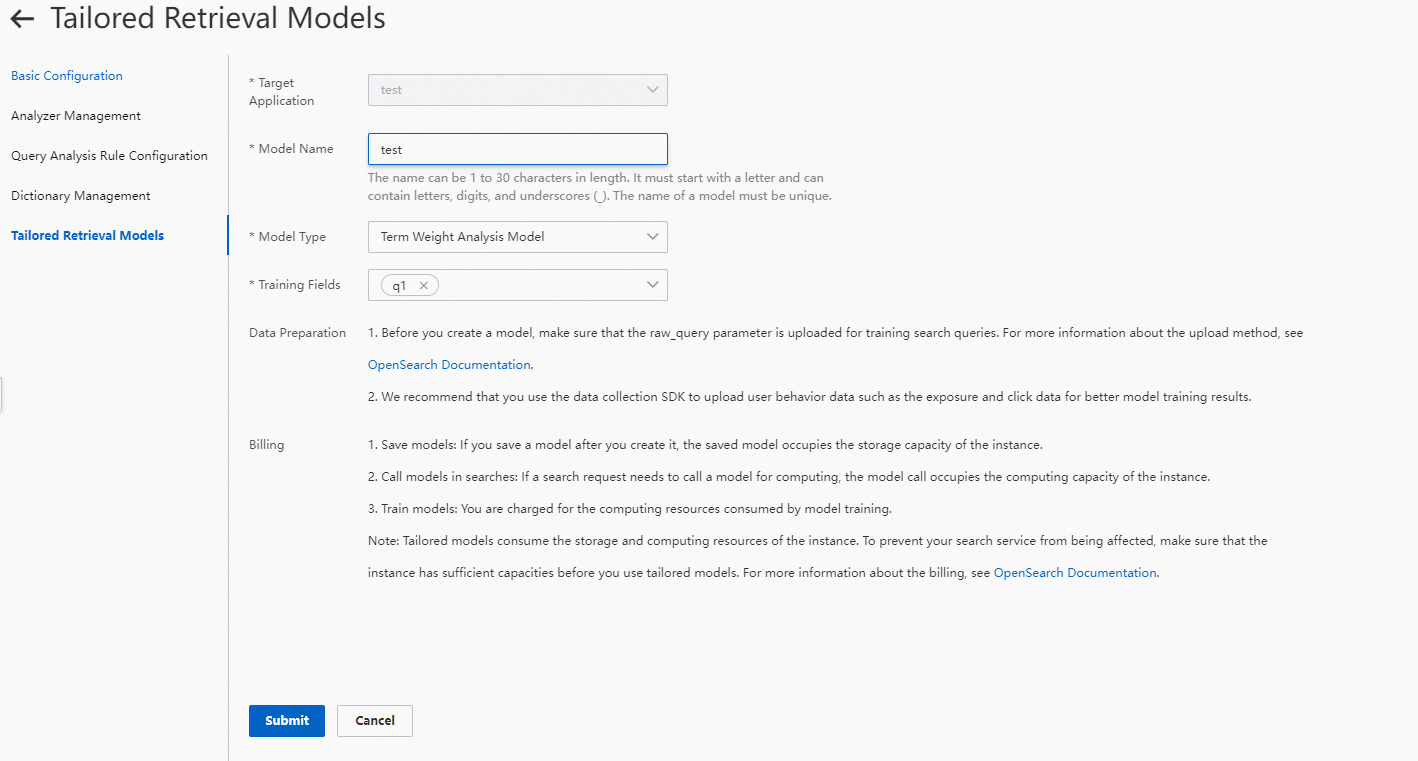 ← Tailored Retrieval Models

Basic Configuration

Analyzer Management

Query Analysis Rule Configuration

Dictionary Management

Tailored Retrieval Models

* Target Application
test

* Model Name
test
The name can be 1 to 30 characters in length. It must start with a letter and can contain letters, digits, and underscores (_). The name of a model must be unique.

* Model Type
Term Weight Analysis Model

* Training Fields
q1 ×

Data Preparation
1. Before you create a model, make sure that the raw_query parameter is uploaded for training search queries. For more information about the upload method, see OpenSearch Documentation.
2. We recommend that you use the data collection SDK to upload user behavior data such as the exposure and click data for better model training results.

Billing
1. Save models: If you save a model after you create it, the saved model occupies the storage capacity of the instance.
2. Call models in searches: If a search request needs to call a model for computing, the model call occupies the computing capacity of the instance.
3. Train models: You are charged for the computing resources consumed by model training.
Note: Tailored models consume the storage and computing resources of the instance. To prevent your search service from being affected, make sure that the instance has sufficient capacities before you use tailored models. For more information about the billing, see OpenSearch Documentation.

Submit
Cancel